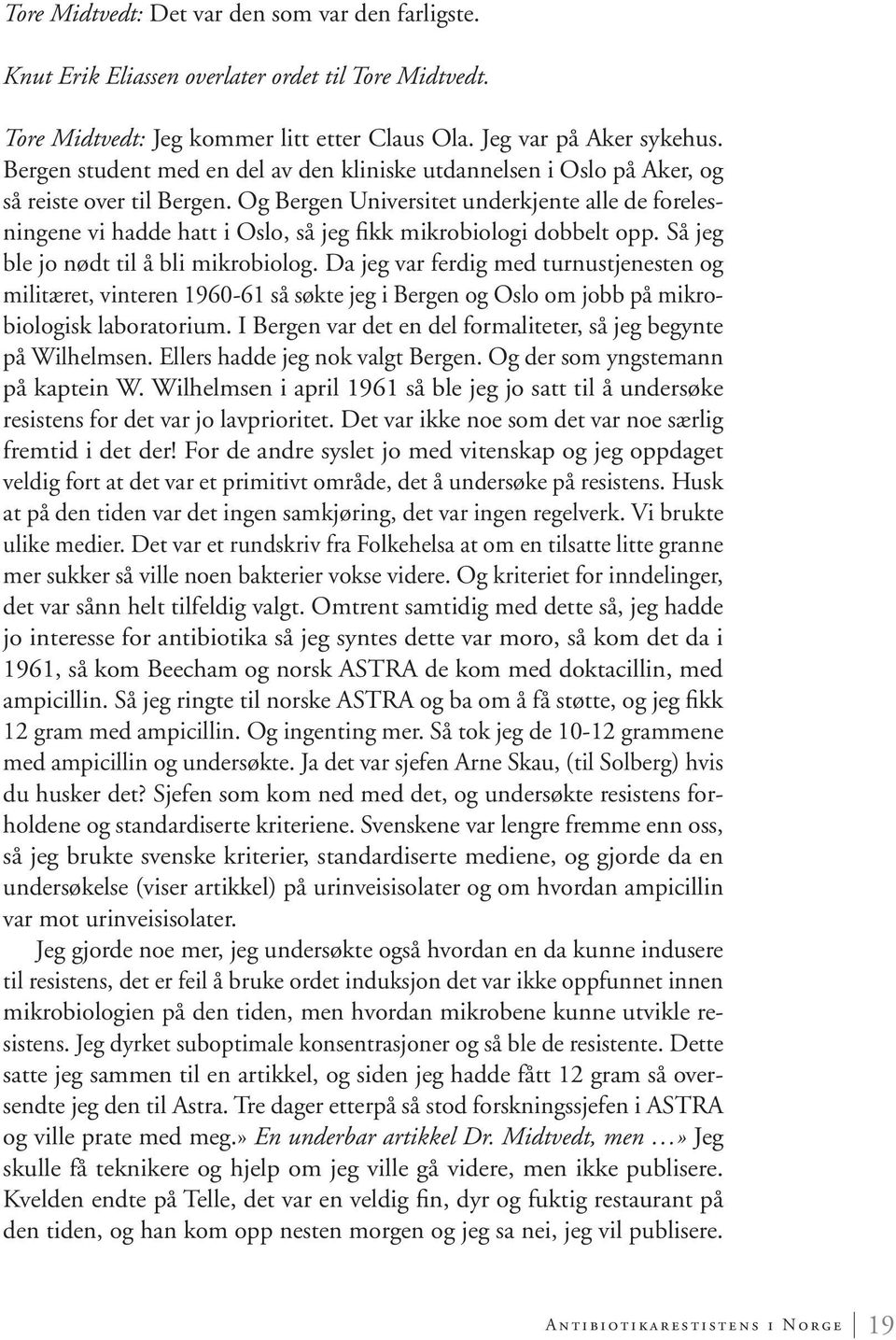 Tore Midtvedt: Det var den som var den farligste.

Knut Erik Eliassen overlater ordet til Tore Midtvedt.

Tore Midtvedt: Jeg kommer litt etter Claus Ola. Jeg var på Aker sykehus. Bergen student med en del av den kliniske utdannelsen i Oslo på Aker, og så reiste over til Bergen. Og Bergen Universitet underkjente alle de forelesningene vi hadde hatt i Oslo, så jeg fikk mikrobiologi dobbelt opp. Så jeg ble jo nødt til å bli mikrobiolog. Da jeg var ferdig med turnustjenesten og militæret, vinteren 1960-61 så søkte jeg i Bergen og Oslo om jobb på mikrobiologisk laboratorium. I Bergen var det en del formaliteter, så jeg begynte på Wilhelmsen. Ellers hadde jeg nok valgt Bergen. Og der som yngstemann på kaptein W. Wilhelmsen i april 1961 så ble jeg jo satt til å undersøke resistens for det var jo lavprioritet. Det var ikke noe som det var noe særlig fremtid i det der! For de andre syslet jo med vitenskap og jeg oppdaget veldig fort at det var et primitivt område, det å undersøke på resistens. Husk at på den tiden var det ingen samkjøring, det var ingen regelverk. Vi brukte ulike medier. Det var et rundskriv fra Folkehelsa at om en tilsatte litte granne mer sukker så ville noen bakterier vokse videre. Og kriteriet for inndelinger, det var sånn helt tilfeldig valgt. Omtrent samtidig med dette så, jeg hadde jo interesse for antibiotika så jeg syntes dette var moro, så kom det da i 1961, så kom Beecham og norsk ASTRA de kom med doktacillin, med ampicillin. Så jeg ringte til norske ASTRA og ba om å få støtte, og jeg fikk 12 gram med ampicillin. Og ingenting mer. Så tok jeg de 10-12 grammene med ampicillin og undersøkte. Ja det var sjefen Arne Skau, (til Solberg) hvis du husker det? Sjefen som kom ned med det, og undersøkte resistens forholdene og standardiserte kriteriene. Svenskene var lengre fremme enn oss, så jeg brukte svenske kriterier, standardiserte mediene, og gjorde da en undersøkelse (viser artikkel) på urinveisisolater og om hvordan ampicillin var mot urinveisisolater.

Jeg gjorde noe mer, jeg undersøkte også hvordan en da kunne indusere til resistens, det er feil å bruke ordet induksjon det var ikke oppfunnet innen mikrobiologien på den tiden, men hvordan mikrobene kunne utvikle resistens. Jeg dyrket suboptimale konsentrasjoner og så ble de resistente. Dette satte jeg sammen til en artikkel, og siden jeg hadde fått 12 gram så oversendte jeg den til Astra. Tre dager etterpå så stod forskningssjefen i ASTRA og ville prate med meg.» En underbar artikkel Dr. Midtvedt, men …» Jeg skulle få teknikere og hjelp om jeg ville gå videre, men ikke publisere. Kvelden endte på Telle, det var en veldig fin, dyr og fuktig restaurant på den tiden, og han kom opp nesten morgen og jeg sa nei, jeg vil publisere.

Antibiotikarestistens i Norge 19